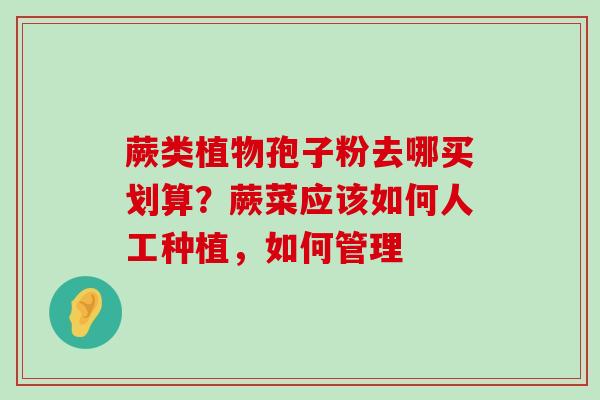 蕨类植物孢子粉去哪买划算？蕨菜应该如何人工种植，如何管理